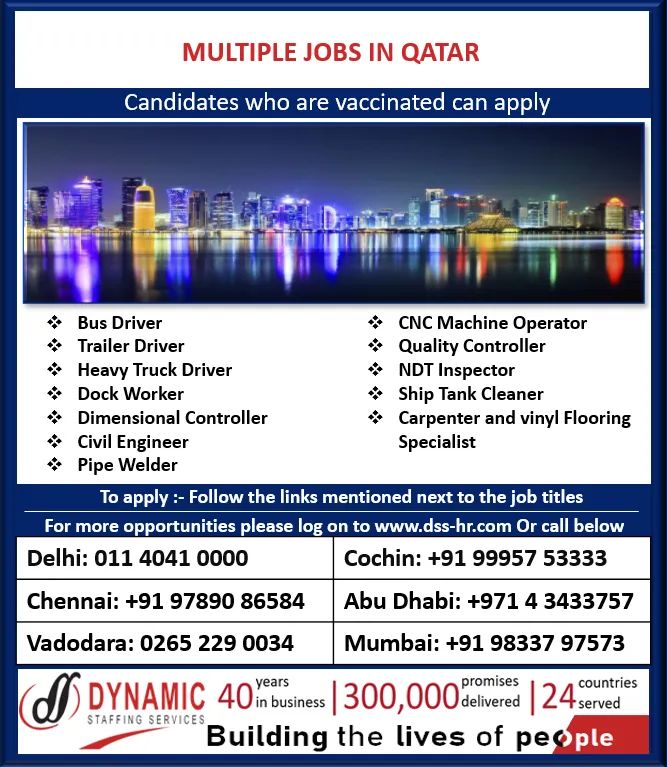 MULTIPLE JOBS IN QATAR

Candidates who are vaccinated can apply

❖ Bus Driver
❖ Trailer Driver
❖ Heavy Truck Driver
❖ Dock Worker
❖ Dimensional Controller
❖ Civil Engineer
❖ Pipe Welder

❖ CNC Machine Operator
❖ Quality Controller
❖ NDT Inspector
❖ Ship Tank Cleaner
❖ Carpenter and vinyl Flooring Specialist

To apply :- Follow the links mentioned next to the job titles

For more opportunities please log on to www.dss-hr.com Or call below

| Delhi: 011 4041 0000 | Cochin: +91 99957 53333 |
|---|---|
| Chennai: +91 97890 86584 | Abu Dhabi: +971 4 3433757 |
| Vadodara: 0265 229 0034 | Mumbai: +91 98337 97573 |

DYNAMIC STAFFING SERVICES 40 years in business | 300,000 promises delivered | 24 countries served

Building the lives of people